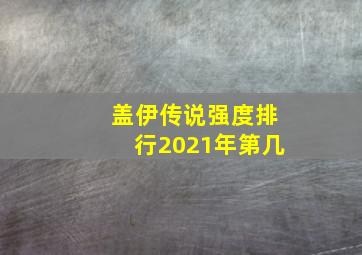 盖伊传说强度排行2021年第几